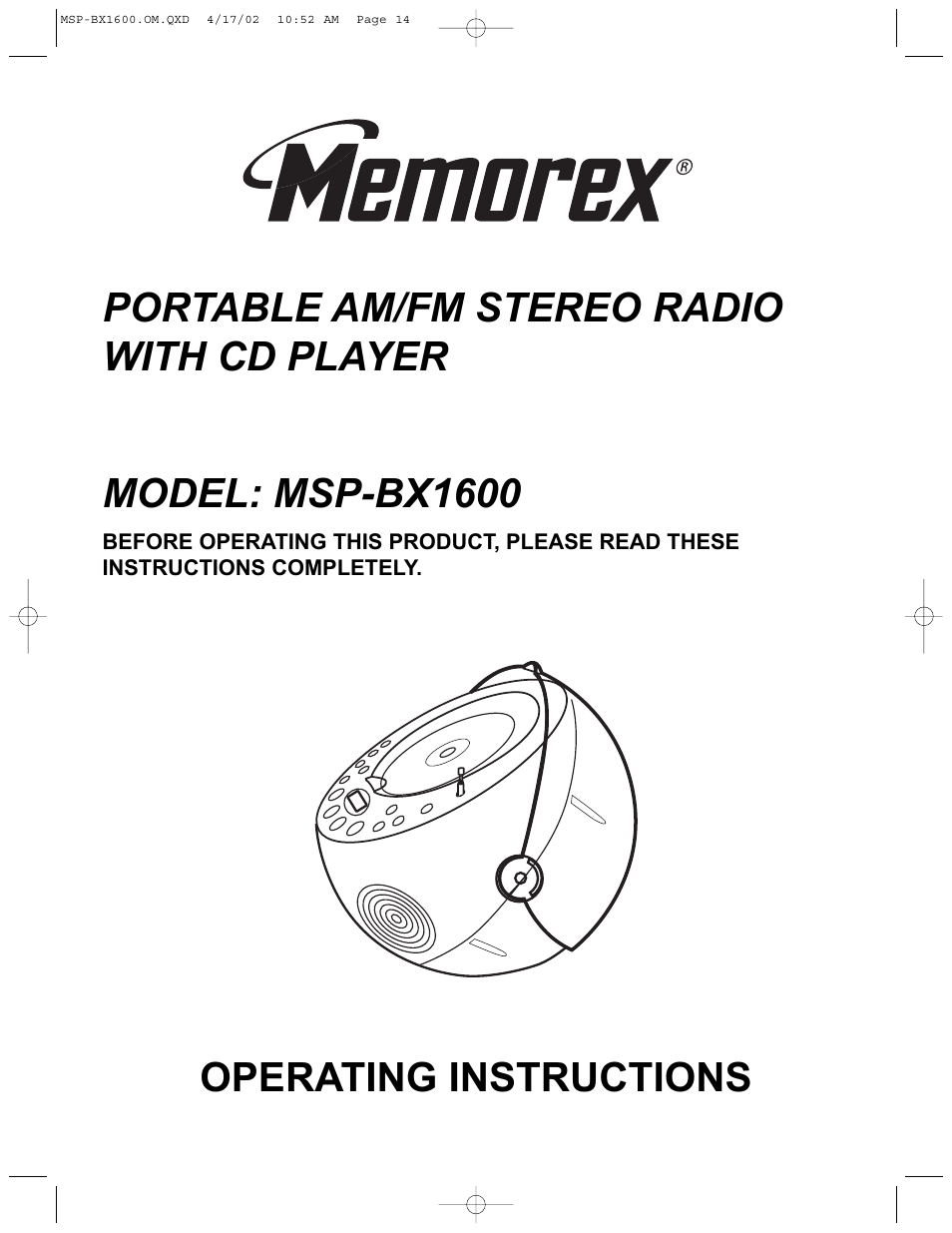 MSP-BX1600.OM.QXD 4/17/02 10:52 AM Page 14

Memorex®

PORTABLE AM/FM STEREO RADIO WITH CD PLAYER

MODEL: MSP-BX1600

BEFORE OPERATING THIS PRODUCT, PLEASE READ THESE INSTRUCTIONS COMPLETELY.

OPERATING INSTRUCTIONS